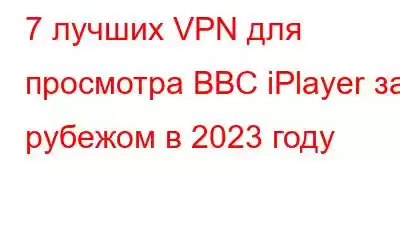 7 лучших VPN для просмотра BBC iPlayer за рубежом в 2023 году